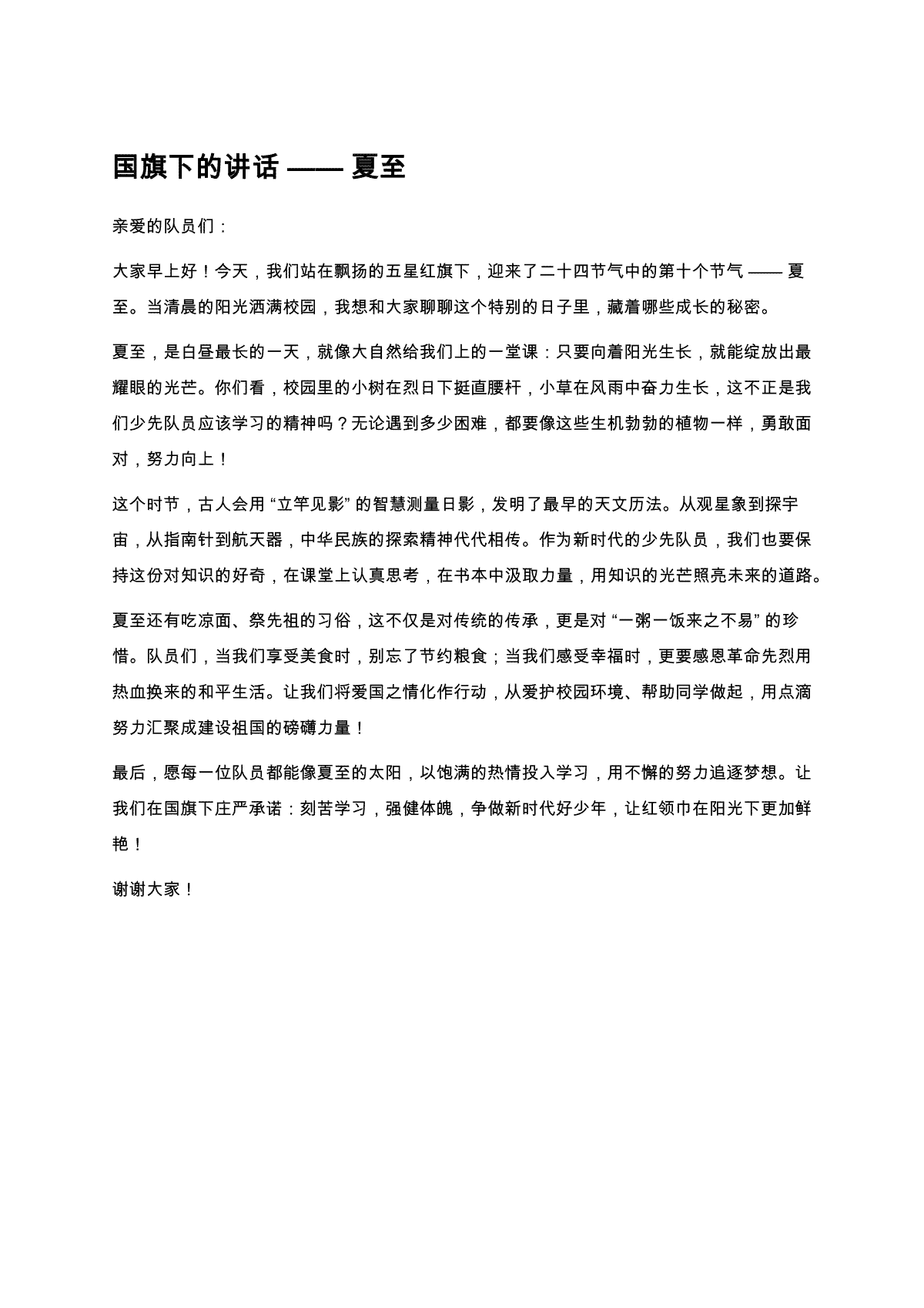 国旗下的讲话 —— 夏至

亲爱的队员们：

大家早上好！今天，我们站在飘扬的五星红旗下，迎来了二十四节气中的第十个节气 —— 夏至。当清晨的阳光洒满校园，我想和大家聊聊这个特别的日子里，藏着哪些成长的秘密。

夏至，是白昼最长的一天，就像大自然给我们上的一堂课：只要向着阳光生长，就能绽放出最耀眼的光芒。你们看，校园里的小树在烈日下挺直腰杆，小草在风雨中奋力生长，这不正是我们少先队员应该学习的精神吗？无论遇到多少困难，都要像这些生机勃勃的植物一样，勇敢面对，努力向上！

这个时节，古人会用 “立竿见影” 的智慧测量日影，发明了最早的天文历法。从观星象到探宇宙，从指南针到航天器，中华民族的探索精神代代相传。作为新时代的少先队员，我们也要保持这份对知识的好奇，在课堂上认真思考，在书本中汲取力量，用知识的光芒照亮未来的道路。

夏至还有吃凉面、祭先祖的习俗，这不仅是对传统的传承，更是对 “一粥一饭来之不易” 的珍惜。队员们，当我们享受美食时，别忘了节约粮食；当我们感受幸福时，更要感恩革命先烈用热血换来的和平生活。让我们将爱国之情化作行动，从爱护校园环境、帮助同学做起，用点滴努力汇聚成建设祖国的磅礴力量！

最后，愿每一位队员都能像夏至的太阳，以饱满的热情投入学习，用不懈的努力追逐梦想。让我们在国旗下庄严承诺：刻苦学习，强健体魄，争做新时代好少年，让红领巾在阳光下更加鲜艳！

谢谢大家！